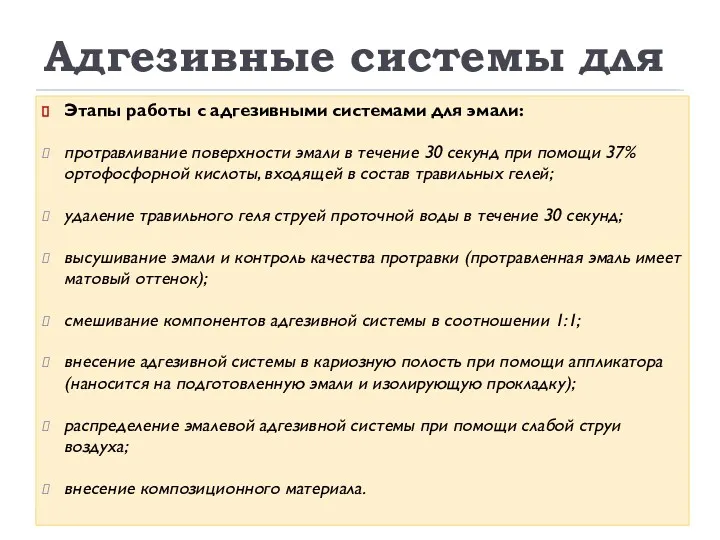 Адгезивные системы для

Этапы работы с адгезивными системами для эмали:

протравливание поверхности эмали в течение 30 секунд при помощи 37% ортофосфорной кислоты, входящей в состав травильных гелей;

удаление травильного геля струей проточной воды в течение 30 секунд;

высушивание эмали и контроль качества протравки (протравленная эмаль имеет матовый оттенок);

смешивание компонентов адгезивной системы в соотношении 1:1;

внесение адгезивной системы в кариозную полость при помощи аппликатора (наносится на подготовленную эмали и изолирующую прокладку);

распределение эмалевой адгезивной системы при помощи слабой струи воздуха;

внесение композиционного материала.